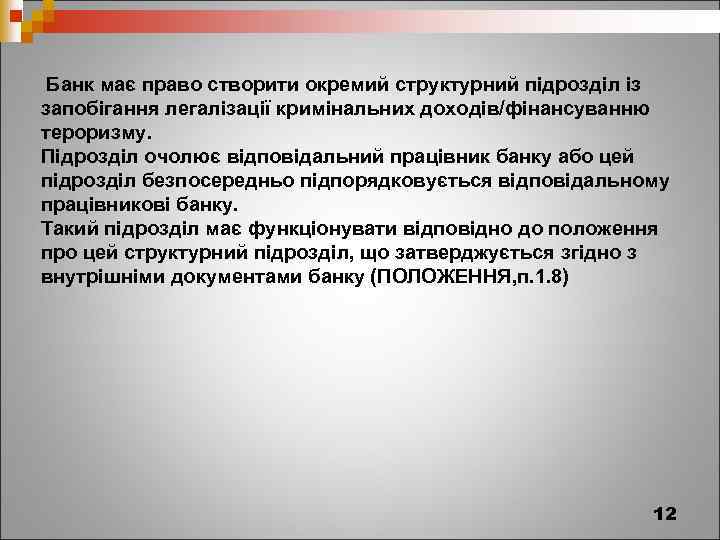 Банк має право створити окремий структурний підрозділ із запобігання легалізації кримінальних доходів/фінансуванню тероризму.
Підрозділ очолює відповідальний працівник банку або цей підрозділ безпосередньо підпорядковується відповідальному працівникові банку.
Такий підрозділ має функціонувати відповідно до положення про цей структурний підрозділ, що затверджується згідно з внутрішніми документами банку (ПОЛОЖЕННЯ,п.1.8)

12